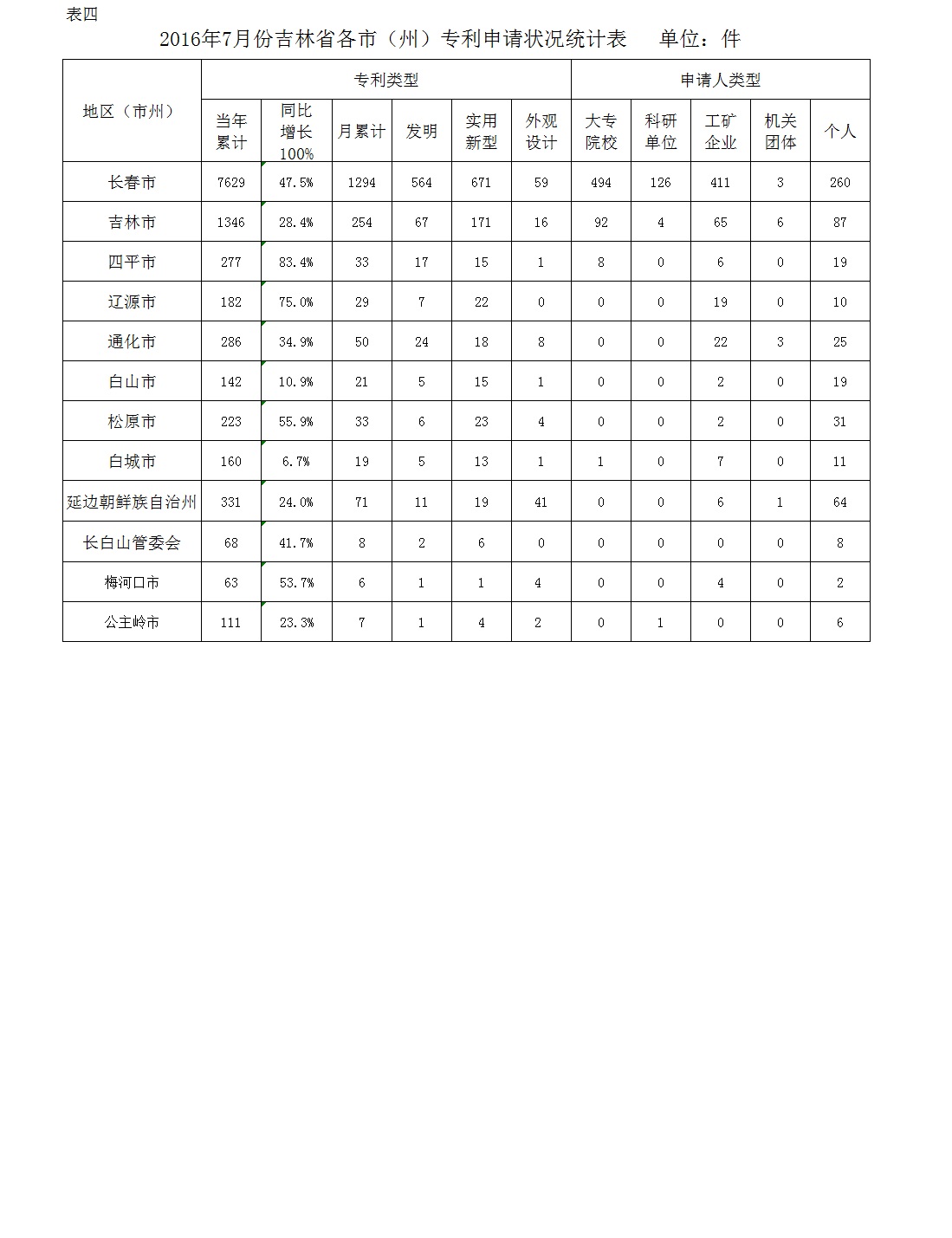 表四

2016年7月份吉林省各市（州）专利申请状况统计表　　单位：件

| 地区（市州） | 专利类型 | | | | | | 申请人类型 | | | | |
|---|---|---|---|---|---|---|---|---|---|---|---|
| | 当年累计 | 同比增长100% | 月累计 | 发明 | 实用新型 | 外观设计 | 大专院校 | 科研单位 | 工矿企业 | 机关团体 | 个人 |
| 长春市 | 7629 | 47.5% | 1294 | 564 | 671 | 59 | 494 | 126 | 411 | 3 | 260 |
| 吉林市 | 1346 | 28.4% | 254 | 67 | 171 | 16 | 92 | 4 | 65 | 6 | 87 |
| 四平市 | 277 | 83.4% | 33 | 17 | 15 | 1 | 8 | 0 | 6 | 0 | 19 |
| 辽源市 | 182 | 75.0% | 29 | 7 | 22 | 0 | 0 | 0 | 19 | 0 | 10 |
| 通化市 | 286 | 34.9% | 50 | 24 | 18 | 8 | 0 | 0 | 22 | 3 | 25 |
| 白山市 | 142 | 10.9% | 21 | 5 | 15 | 1 | 0 | 0 | 2 | 0 | 19 |
| 松原市 | 223 | 55.9% | 33 | 6 | 23 | 4 | 0 | 0 | 2 | 0 | 31 |
| 白城市 | 160 | 6.7% | 19 | 5 | 13 | 1 | 1 | 0 | 7 | 0 | 11 |
| 延边朝鲜族自治州 | 331 | 24.0% | 71 | 11 | 19 | 41 | 0 | 0 | 6 | 1 | 64 |
| 长白山管委会 | 68 | 41.7% | 8 | 2 | 6 | 0 | 0 | 0 | 0 | 0 | 8 |
| 梅河口市 | 63 | 53.7% | 6 | 1 | 1 | 4 | 0 | 0 | 4 | 0 | 2 |
| 公主岭市 | 111 | 23.3% | 7 | 1 | 4 | 2 | 0 | 1 | 0 | 0 | 6 |